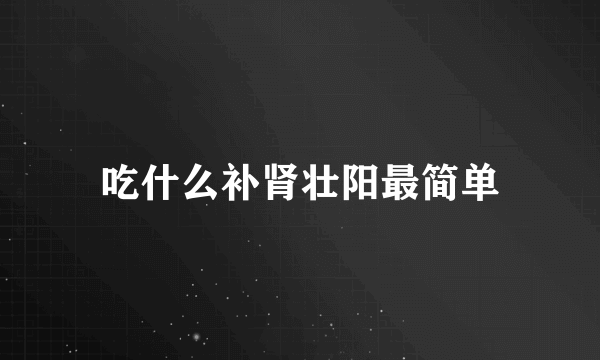 吃什么补肾壮阳最简单